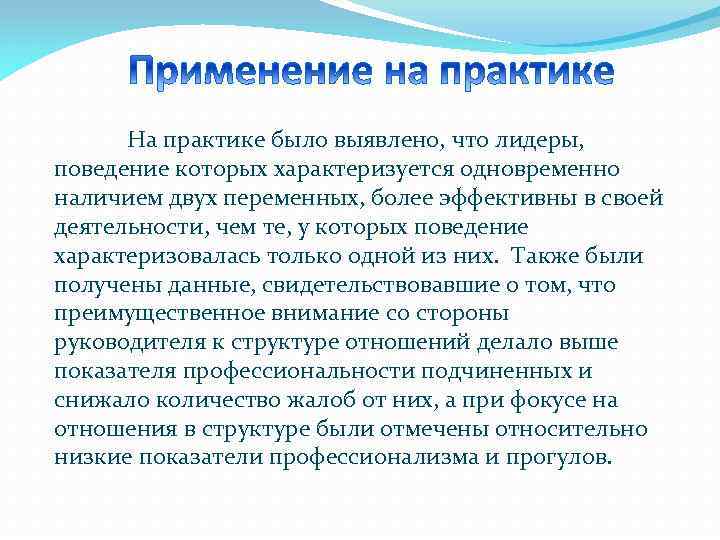 Применение на практике

На практике было выявлено, что лидеры, поведение которых характеризуется одновременно наличием двух переменных, более эффективны в своей деятельности, чем те, у которых поведение характеризовалась только одной из них. Также были получены данные, свидетельствовавшие о том, что преимущественное внимание со стороны руководителя к структуре отношений делало выше показателя профессиональности подчиненных и снижало количество жалоб от них, а при фокусе на отношения в структуре были отмечены относительно низкие показатели профессионализма и прогулов.